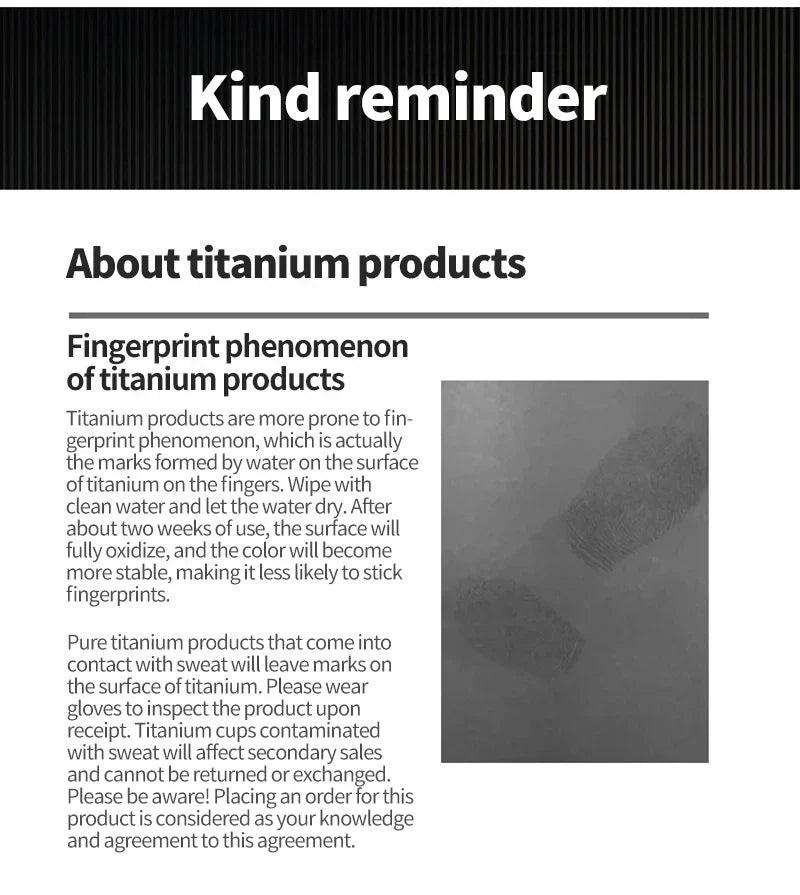 Kind reminder

About titanium products

Fingerprint phenomenon of titanium products

Titanium products are more prone to fingerprint phenomenon, which is actually the marks formed by water on the surface of titanium on the fingers. Wipe with clean water and let the water dry. After about two weeks of use, the surface will fully oxidize, and the color will become more stable, making it less likely to stick fingerprints.

Pure titanium products that come into contact with sweat will leave marks on the surface of titanium. Please wear gloves to inspect the product upon receipt. Titanium cups contaminated with sweat will affect secondary sales and cannot be returned or exchanged. Please be aware! Placing an order for this product is considered as your knowledge and agreement to this agreement.